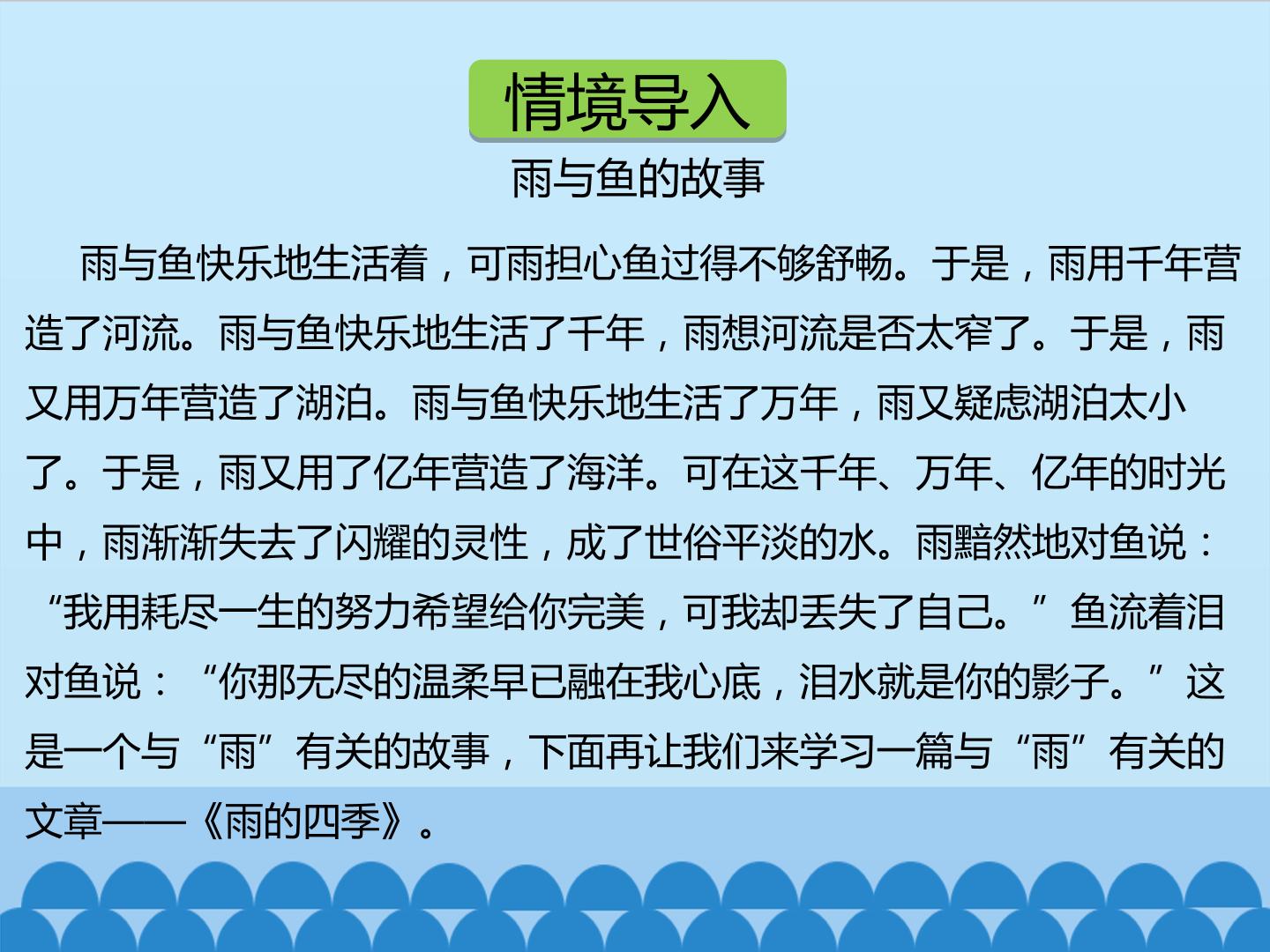 情境导入

雨与鱼的故事

雨与鱼快乐地生活着，可雨担心鱼过得不够舒畅。于是，雨用千年营造了河流。雨与鱼快乐地生活了千年，雨想河流是否太窄了。于是，雨又用万年营造了湖泊。雨与鱼快乐地生活了万年，雨又疑虑湖泊太小了。于是，雨又用了亿年营造了海洋。可在这千年、万年、亿年的时光中，雨渐渐失去了闪耀的灵性，成了世俗平淡的水。雨黯然地对鱼说：“我用耗尽一生的努力希望给你完美，可我却丢失了自己。”鱼流着泪对鱼说：“你那无尽的温柔早已融在我心底，泪水就是你的影子。”这是一个与“雨”有关的故事，下面再让我们来学习一篇与“雨”有关的文章——《雨的四季》。